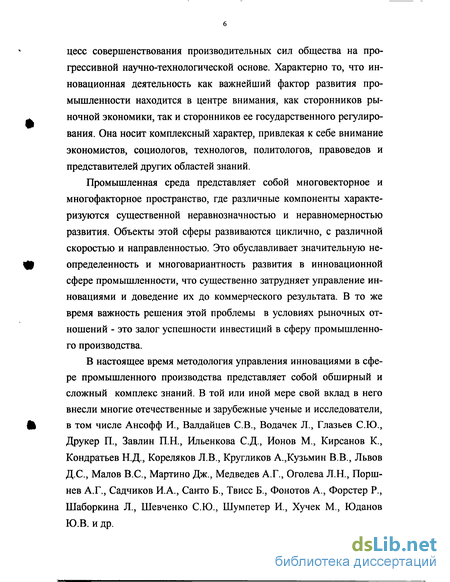 6

цесс совершенствования производительных сил общества на прогрессивной научно-технологической основе. Характерно то, что инновационная деятельность как важнейший фактор развития промышленности находится в центре внимания, как сторонников рыночной экономики, так и сторонников ее государственного регулирования. Она носит комплексный характер, привлекая к себе внимание экономистов, социологов, технологов, политологов, правоведов и представителей других областей знаний.

Промышленная среда представляет собой многовекторное и многофакторное пространство, где различные компоненты характеризуются существенной неравнозначностью и неравномерностью развития. Объекты этой сферы развиваются циклично, с различной скоростью и направленностью. Это обуславливает значительную неопределенность и многовариантность развития в инновационной сфере промышленности, что существенно затрудняет управление инновациями и доведение их до коммерческого результата. В то же время важность решения этой проблемы в условиях рыночных отношений - это залог успешности инвестиций в сферу промышленного производства.

В настоящее время методология управления инновациями в сфере промышленного производства представляет собой обширный и сложный комплекс знаний. В той или иной мере свой вклад в него внесли многие отечественные и зарубежные ученые и исследователи, в том числе Ансофф И., Валдайцев С.В., Водачек Л., Глазьев С.Ю., Друкер П., Завлин П.Н., Ильенкова С.Д., Ионов М., Кирсанов К., Кондратьев Н.Д., Кореляков Л.В., Кругликов А.,Кузьмин В.В., Львов Д.С., Малов В.С., Мартино Дж., Медведев А.Г., Оголева Л.Н., Поршнев А.Г., Садчиков И.А., Санто Б., Твисс Б., Фонотов А., Форстер Р., Шаборкина Л., Шевченко С.Ю., Шумпетер И., Хучек М., Юданов Ю.В. и др.

dsLib.net
библиотека диссертаций